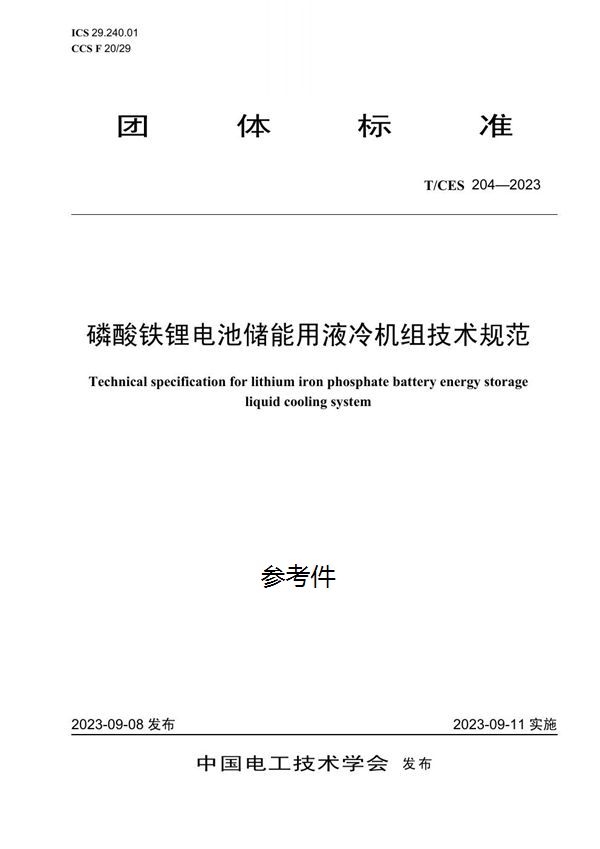 ICS 29.240.01
CCS F 20/29

团 体 标 准

T/CES 204—2023

磷酸铁锂电池储能用液冷机组技术规范

Technical specification for lithium iron phosphate battery energy storage liquid cooling system

参考件

2023-09-08 发布

2023-09-11 实施

中国电工技术学会 发布